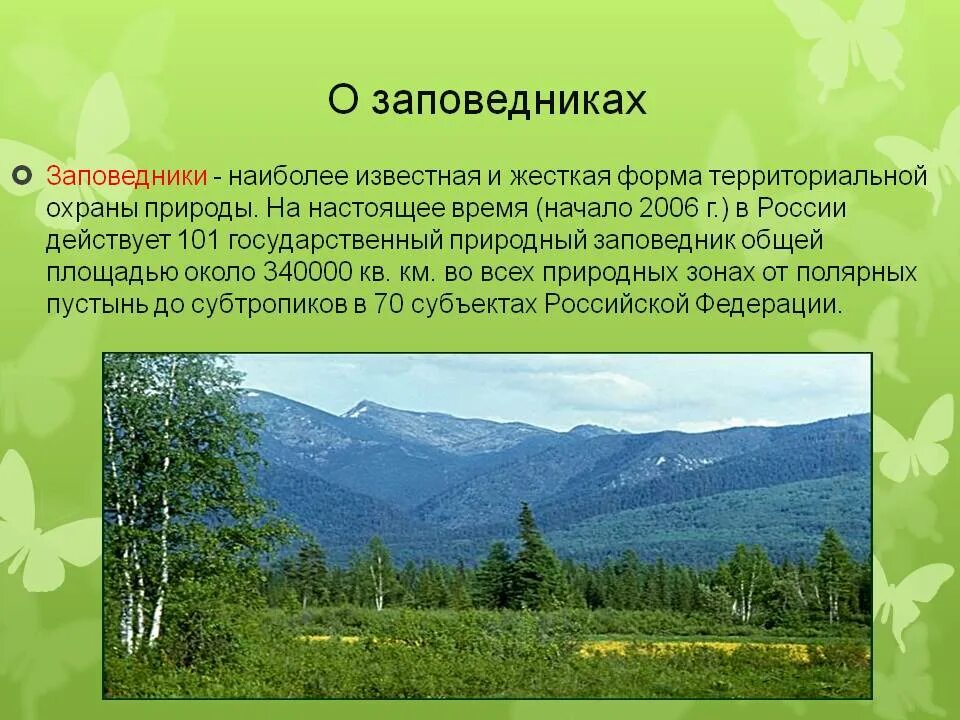 О заповедниках

Заповедники - наиболее известная и жесткая форма территориальной охраны природы. На настоящее время (начало 2006 г.) в России действует 101 государственный природный заповедник общей площадью около 340000 кв. км. во всех природных зонах от полярных пустынь до субтропиков в 70 субъектах Российской Федерации.